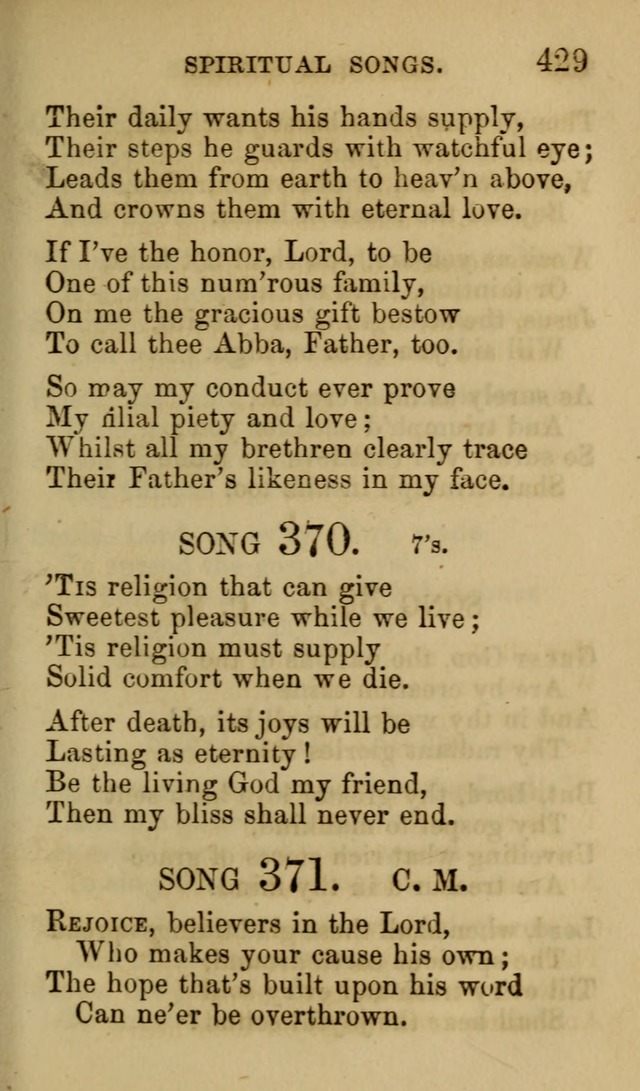 SPIRITUAL SONGS. 429

Their daily wants his hands supply,
Their steps he guards with watchful eye;
Leads them from earth to heav'n above,
And crowns them with eternal love.

If I've the honor, Lord, to be
One of this num'rous family,
On me the gracious gift bestow
To call thee Abba, Father, too.

So may my conduct ever prove
My filial piety and love;
Whilst all my brethren clearly trace
Their Father's likeness in my face.

SONG 370. 7's.

'Tis religion that can give
Sweetest pleasure while we live;
'Tis religion must supply
Solid comfort when we die.

After death, its joys will be
Lasting as eternity!
Be the living God my friend,
Then my bliss shall never end.

SONG 371. C. M.

Rejoice, believers in the Lord,
Who makes your cause his own;
The hope that's built upon his word
Can ne'er be overthrown.